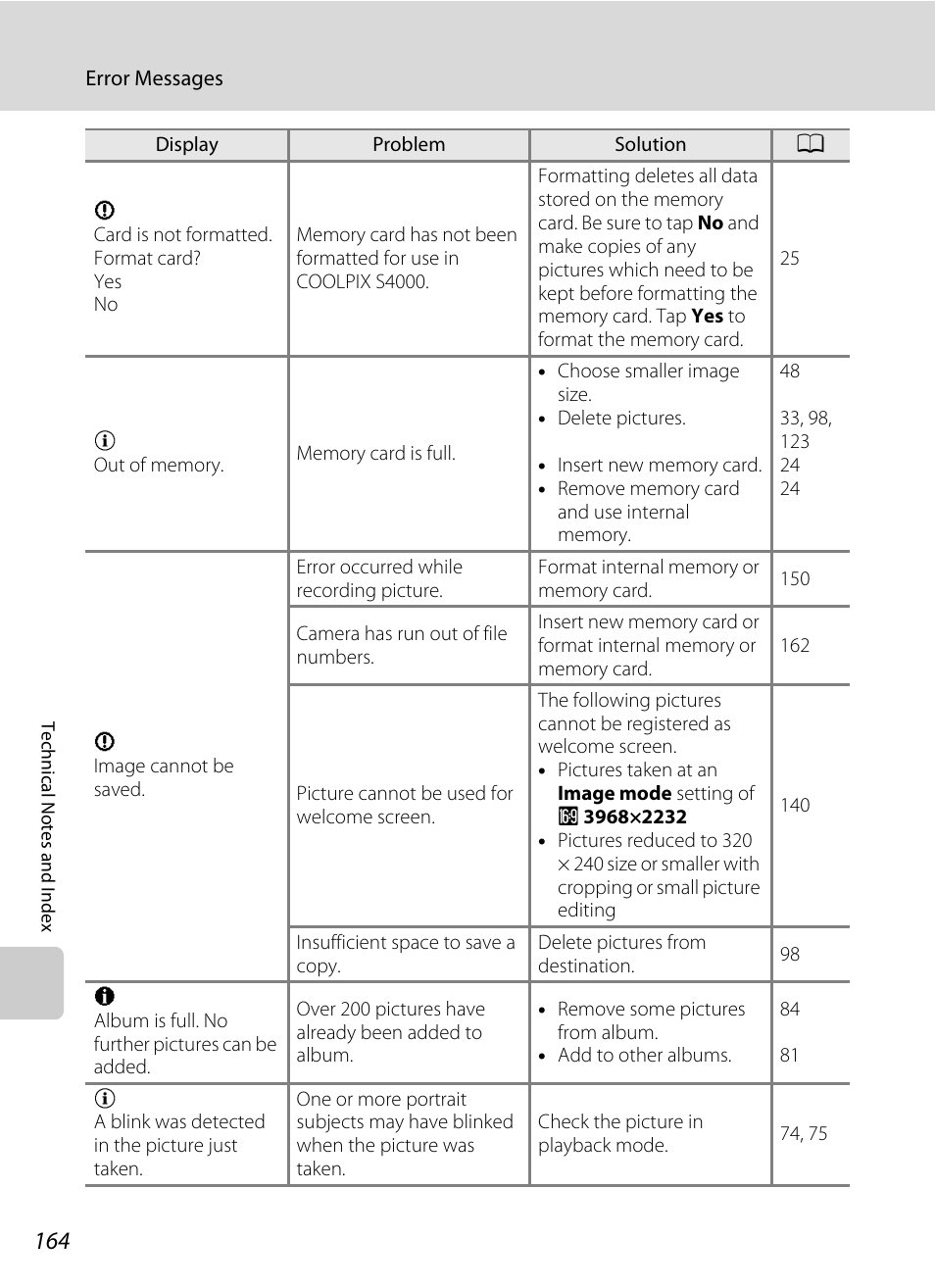 Error Messages

| Display | Problem | Solution | |
|---|---|---|---|
| Card is not formatted. Format card? Yes No | Memory card has not been formatted for use in COOLPIX S4000. | Formatting deletes all data stored on the memory card. Be sure to tap **No** and make copies of any pictures which need to be kept before formatting the memory card. Tap **Yes** to format the memory card. | 25 |
| Out of memory. | Memory card is full. | • Choose smaller image size. • Delete pictures. • Insert new memory card. • Remove memory card and use internal memory. | 48 33, 98, 123 24 24 |
| Image cannot be saved. | Error occurred while recording picture. | Format internal memory or memory card. | 150 |
| | Camera has run out of file numbers. | Insert new memory card or format internal memory or memory card. | 162 |
| | Picture cannot be used for welcome screen. | The following pictures cannot be registered as welcome screen. • Pictures taken at an **Image mode** setting of **3968×2232** • Pictures reduced to 320 × 240 size or smaller with cropping or small picture editing | 140 |
| | Insufficient space to save a copy. | Delete pictures from destination. | 98 |
| Album is full. No further pictures can be added. | Over 200 pictures have already been added to album. | • Remove some pictures from album. • Add to other albums. | 84 81 |
| A blink was detected in the picture just taken. | One or more portrait subjects may have blinked when the picture was taken. | Check the picture in playback mode. | 74, 75 |

Technical Notes and Index

164